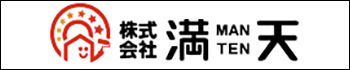 株式会社 満 MAN TEN 天